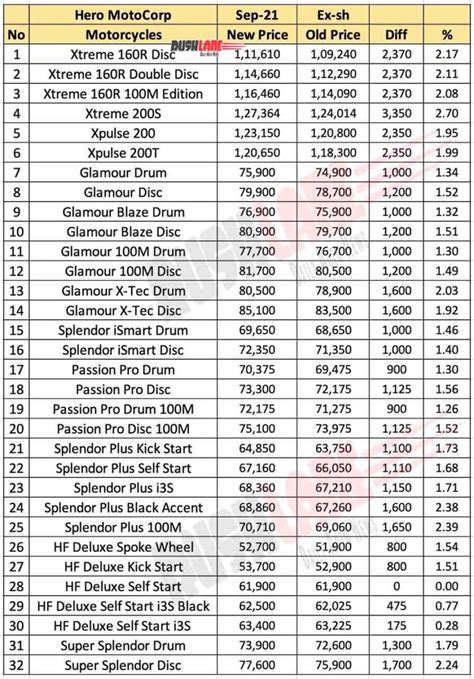 |  | Hero MotoCorp | Sep-21 | Ex-sh |  |  |
|---|---|---|---|---|---|
| No | Motorcycles | New Price | Old Price | Diff | % |
| 1 | Xtreme 160R Disc | 1,11,610 | 1,09,240 | 2,370 | 2.17 |
| 2 | Xtreme 160R Double Disc | 1,14,660 | 1,12,290 | 2,370 | 2.11 |
| 3 | Xtreme 160R 100M Edition | 1,16,460 | 1,14,090 | 2,370 | 2.08 |
| 4 | Xtreme 200S | 1,27,364 | 1,24,014 | 3,350 | 2.70 |
| 5 | Xpulse 200 | 1,23,150 | 1,20,800 | 2,350 | 1.95 |
| 6 | Xpulse 200T | 1,20,650 | 1,18,300 | 2,350 | 1.99 |
| 7 | Glamour Drum | 75,900 | 74,900 | 1,000 | 1.34 |
| 8 | Glamour Disc | 79,900 | 78,700 | 1,200 | 1.52 |
| 9 | Glamour Blaze Drum | 76,900 | 75,900 | 1,000 | 1.32 |
| 10 | Glamour Blaze Disc | 80,900 | 79,700 | 1,200 | 1.51 |
| 11 | Glamour 100M Drum | 77,700 | 76,700 | 1,000 | 1.30 |
| 12 | Glamour 100M Disc | 81,700 | 80,500 | 1,200 | 1.49 |
| 13 | Glamour X-Tec Drum | 80,500 | 78,900 | 1,600 | 2.03 |
| 14 | Glamour X-Tec Disc | 85,100 | 83,500 | 1,600 | 1.92 |
| 15 | Splendor iSmart Drum | 69,650 | 68,650 | 1,000 | 1.46 |
| 16 | Splendor iSmart Disc | 72,350 | 71,350 | 1,000 | 1.40 |
| 17 | Passion Pro Drum | 70,375 | 69,475 | 900 | 1.30 |
| 18 | Passion Pro Disc | 73,300 | 72,175 | 1,125 | 1.56 |
| 19 | Passion Pro Drum 100M | 72,175 | 71,275 | 900 | 1.26 |
| 20 | Passion Pro Disc 100M | 75,100 | 73,975 | 1,125 | 1.52 |
| 21 | Splendor Plus Kick Start | 64,850 | 63,750 | 1,100 | 1.73 |
| 22 | Splendor Plus Self Start | 67,160 | 66,050 | 1,110 | 1.68 |
| 23 | Splendor Plus i3S | 68,360 | 67,210 | 1,150 | 1.71 |
| 24 | Splendor Plus Black Accent | 68,860 | 67,260 | 1,600 | 2.38 |
| 25 | Splendor Plus 100M | 70,710 | 69,060 | 1,650 | 2.39 |
| 26 | HF Deluxe Spoke Wheel | 52,700 | 51,900 | 800 | 1.54 |
| 27 | HF Deluxe Kick Start | 53,700 | 52,900 | 800 | 1.51 |
| 28 | HF Deluxe Self Start | 61,900 | 61,900 | 0 | 0.00 |
| 29 | HF Deluxe Self Start i3S Black | 62,500 | 62,025 | 475 | 0.77 |
| 30 | HF Deluxe Self Start i3S | 63,400 | 63,225 | 175 | 0.28 |
| 31 | Super Splendor Drum | 73,900 | 72,600 | 1,300 | 1.79 |
| 32 | Super Splendor Disc | 77,600 | 75,900 | 1,700 | 2.24 |

RUSHLANE